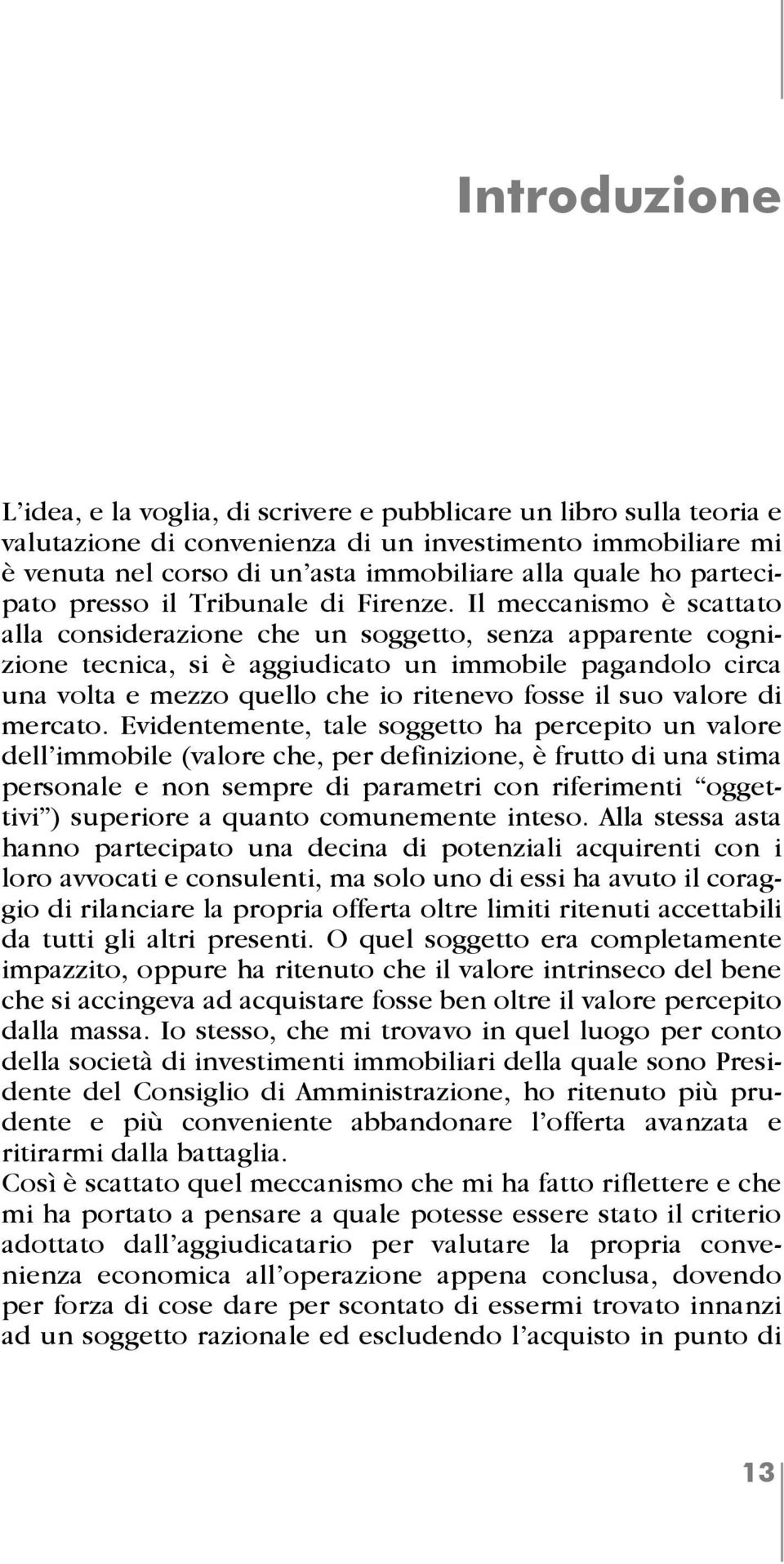 Introduzione

L'idea, e la voglia, di scrivere e pubblicare un libro sulla teoria e valutazione di convenienza di un investimento immobiliare mi è venuta nel corso di un'asta immobiliare alla quale ho partecipato presso il Tribunale di Firenze. Il meccanismo è scattato alla considerazione che un soggetto, senza apparente cognizione tecnica, si è aggiudicato un immobile pagandolo circa una volta e mezzo quello che io ritenevo fosse il suo valore di mercato. Evidentemente, tale soggetto ha percepito un valore dell'immobile (valore che, per definizione, è frutto di una stima personale e non sempre di parametri con riferimenti "oggettivi") superiore a quanto comunemente inteso. Alla stessa asta hanno partecipato una decina di potenziali acquirenti con i loro avvocati e consulenti, ma solo uno di essi ha avuto il coraggio di rilanciare la propria offerta oltre limiti ritenuti accettabili da tutti gli altri presenti. O quel soggetto era completamente impazzito, oppure ha ritenuto che il valore intrinseco del bene che si accingeva ad acquistare fosse ben oltre il valore percepito dalla massa. Io stesso, che mi trovavo in quel luogo per conto della società di investimenti immobiliari della quale sono Presidente del Consiglio di Amministrazione, ho ritenuto più prudente e più conveniente abbandonare l'offerta avanzata e ritirarmi dalla battaglia.
Così è scattato quel meccanismo che mi ha fatto riflettere e che mi ha portato a pensare a quale potesse essere stato il criterio adottato dall'aggiudicatario per valutare la propria convenienza economica all'operazione appena conclusa, dovendo per forza di cose dare per scontato di essermi trovato innanzi ad un soggetto razionale ed escludendo l'acquisto in punto di

13